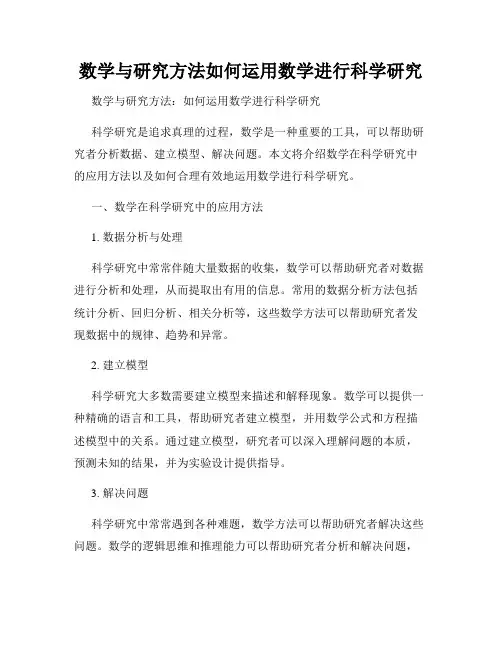 数学与研究方法如何运用数学进行科学研究

数学与研究方法：如何运用数学进行科学研究

科学研究是追求真理的过程，数学是一种重要的工具，可以帮助研究者分析数据、建立模型、解决问题。本文将介绍数学在科学研究中的应用方法以及如何合理有效地运用数学进行科学研究。

一、数学在科学研究中的应用方法

1. 数据分析与处理

科学研究中常常伴随大量数据的收集，数学可以帮助研究者对数据进行分析和处理，从而提取出有用的信息。常用的数据分析方法包括统计分析、回归分析、相关分析等，这些数学方法可以帮助研究者发现数据中的规律、趋势和异常。

2. 建立模型

科学研究大多数需要建立模型来描述和解释现象。数学可以提供一种精确的语言和工具，帮助研究者建立模型，并用数学公式和方程描述模型中的关系。通过建立模型，研究者可以深入理解问题的本质，预测未知的结果，并为实验设计提供指导。

3. 解决问题

科学研究中常常遇到各种难题，数学方法可以帮助研究者解决这些问题。数学的逻辑思维和推理能力可以帮助研究者分析和解决问题，